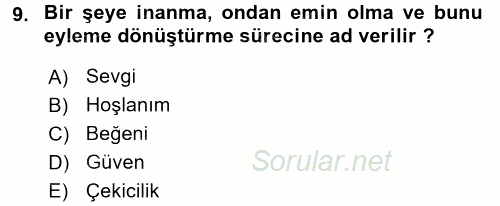 9. Bir şeye inanma, ondan emin olma ve bunu eyleme dönüştürme sürecine ad verilir ?

A) Sevgi
B) Hoşlanım
C) Beğeni
D) Güven
E) Çekicilik

Sorular.net